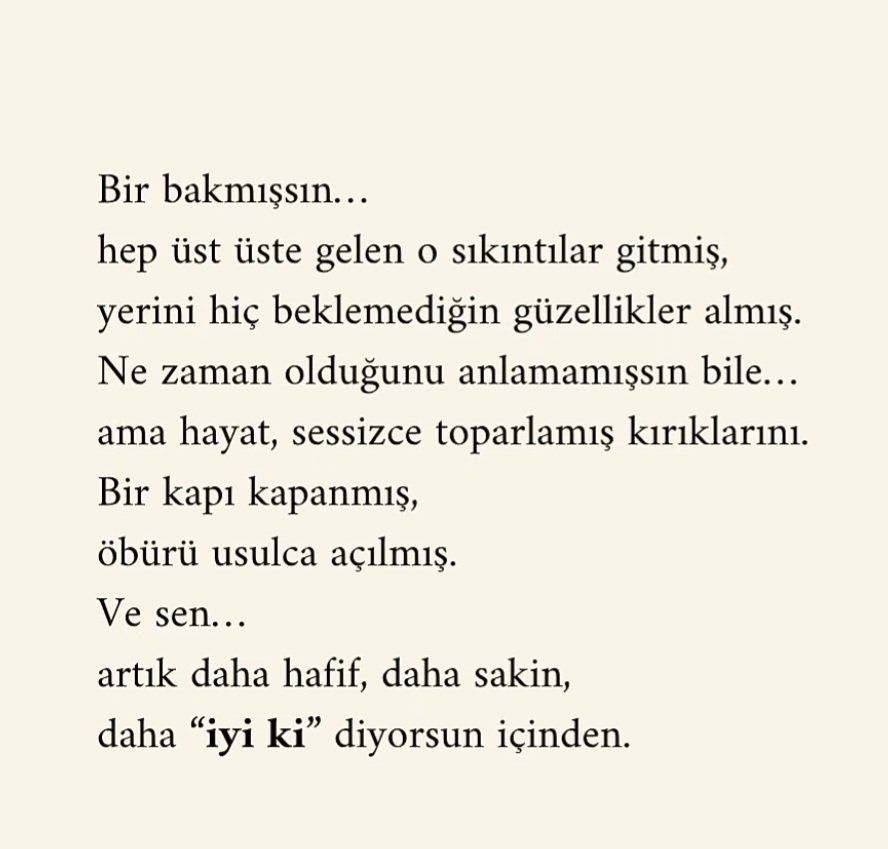 Bir bakmışsın…
hep üst üste gelen o sıkıntılar gitmiş,
yerini hiç beklemediğin güzellikler almış.
Ne zaman olduğunu anlamamışsın bile…
ama hayat, sessizce toparlamış kırıklarını.
Bir kapı kapanmış,
öbürü usulca açılmış.
Ve sen…
artık daha hafif, daha sakin,
daha "iyi ki" diyorsun içinden.